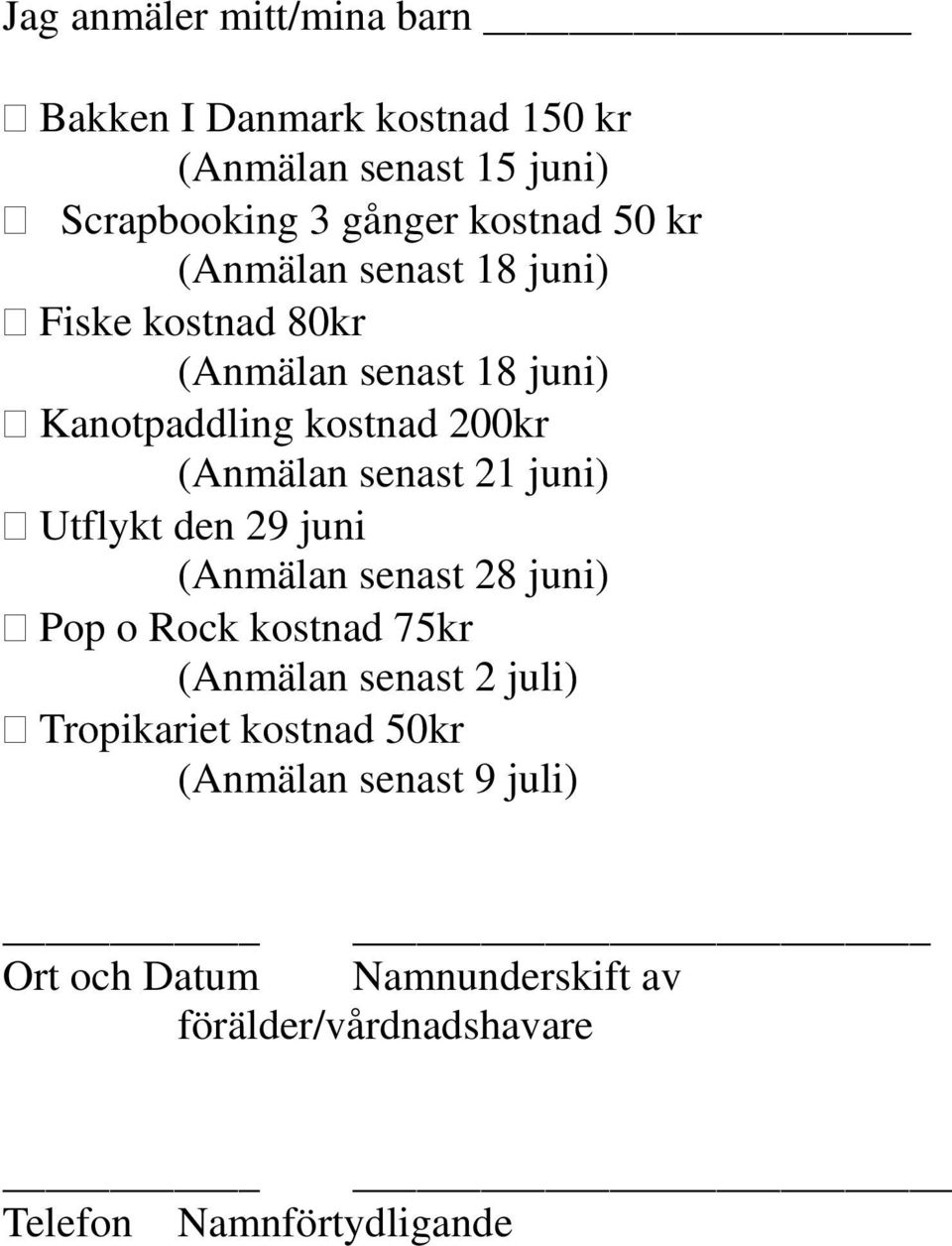 Jag anmäler mitt/mina barn ________________

☐ Bakken I Danmark kostnad 150 kr
(Anmälan senast 15 juni)
☐ Scrapbooking 3 gånger kostnad 50 kr
(Anmälan senast 18 juni)
☐ Fiske kostnad 80kr
(Anmälan senast 18 juni)
☐ Kanotpaddling kostnad 200kr
(Anmälan senast 21 juni)
☐ Utflykt den 29 juni
(Anmälan senast 28 juni)
☐ Pop o Rock kostnad 75kr
(Anmälan senast 2 juli)
☐ Tropikariet kostnad 50kr
(Anmälan senast 9 juli)

__________ ______________________
Ort och Datum Namnunderskift av förälder/vårdnadshavare

__________ ______________________
Telefon Namnförtydligande